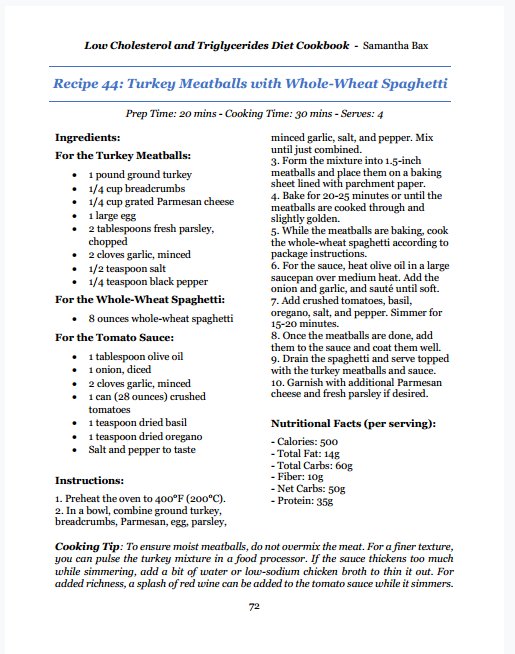 Low Cholesterol and Triglycerides Diet Cookbook - Samantha Bax

Recipe 44: Turkey Meatballs with Whole-Wheat Spaghetti

Prep Time: 20 mins - Cooking Time: 30 mins - Serves: 4

Ingredients:

For the Turkey Meatballs:

- 1 pound ground turkey
- 1/4 cup breadcrumbs
- 1/4 cup grated Parmesan cheese
- 1 large egg
- 2 tablespoons fresh parsley, chopped
- 2 cloves garlic, minced
- 1/2 teaspoon salt
- 1/4 teaspoon black pepper

For the Whole-Wheat Spaghetti:

- 8 ounces whole-wheat spaghetti

For the Tomato Sauce:

- 1 tablespoon olive oil
- 1 onion, diced
- 2 cloves garlic, minced
- 1 can (28 ounces) crushed tomatoes
- 1 teaspoon dried basil
- 1 teaspoon dried oregano
- Salt and pepper to taste

Instructions:

1. Preheat the oven to 400°F (200°C).
2. In a bowl, combine ground turkey, breadcrumbs, Parmesan, egg, parsley, minced garlic, salt, and pepper. Mix until just combined.
3. Form the mixture into 1.5-inch meatballs and place them on a baking sheet lined with parchment paper.
4. Bake for 20-25 minutes or until the meatballs are cooked through and slightly golden.
5. While the meatballs are baking, cook the whole-wheat spaghetti according to package instructions.
6. For the sauce, heat olive oil in a large saucepan over medium heat. Add the onion and garlic, and sauté until soft.
7. Add crushed tomatoes, basil, oregano, salt, and pepper. Simmer for 15-20 minutes.
8. Once the meatballs are done, add them to the sauce and coat them well.
9. Drain the spaghetti and serve topped with the turkey meatballs and sauce.
10. Garnish with additional Parmesan cheese and fresh parsley if desired.

Nutritional Facts (per serving):

- Calories: 500
- Total Fat: 14g
- Total Carbs: 60g
- Fiber: 10g
- Net Carbs: 50g
- Protein: 35g

Cooking Tip: To ensure moist meatballs, do not overmix the meat. For a finer texture, you can pulse the turkey mixture in a food processor. If the sauce thickens too much while simmering, add a bit of water or low-sodium chicken broth to thin it out. For added richness, a splash of red wine can be added to the tomato sauce while it simmers.

72